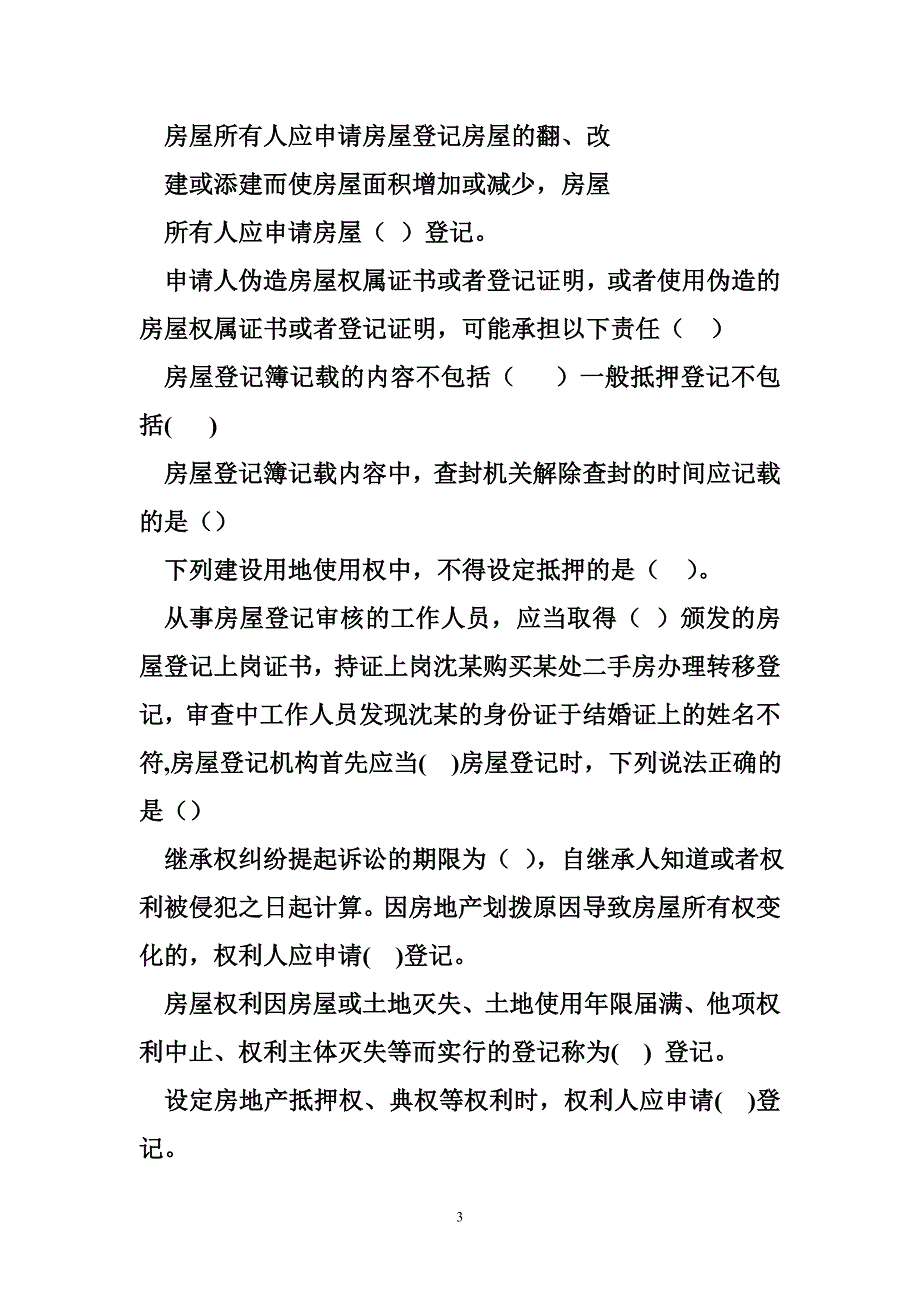 房屋所有人应申请房屋登记房屋的翻、改建或添建而使房屋面积增加或减少，房屋所有人应申请房屋（ ）登记。

申请人伪造房屋权属证书或者登记证明，或者使用伪造的房屋权属证书或者登记证明，可能承担以下责任（ ）

房屋登记簿记载的内容不包括（ ）一般抵押登记不包括( )

房屋登记簿记载内容中，查封机关解除查封的时间应记载的是（）

下列建设用地使用权中，不得设定抵押的是（ ）。

从事房屋登记审核的工作人员，应当取得（ ）颁发的房屋登记上岗证书，持证上岗沈某购买某处二手房办理转移登记，审查中工作人员发现沈某的身份证于结婚证上的姓名不符,房屋登记机构首先应当( )房屋登记时，下列说法正确的是（）

继承权纠纷提起诉讼的期限为（ ），自继承人知道或者权利被侵犯之日起计算。因房地产划拨原因导致房屋所有权变化的，权利人应申请( )登记。

房屋权利因房屋或土地灭失、土地使用年限届满、他项权利中止、权利主体灭失等而实行的登记称为( ) 登记。

设定房地产抵押权、典权等权利时，权利人应申请( )登记。

3